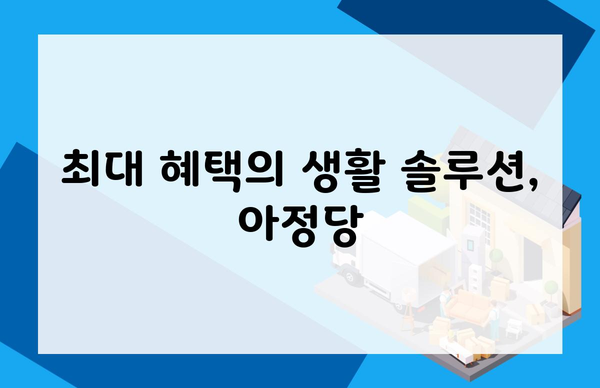 최대 혜택의 생활 솔루션, 아정당